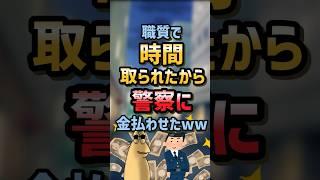 職質で
時間
取られたから
警察に
金払わせたww